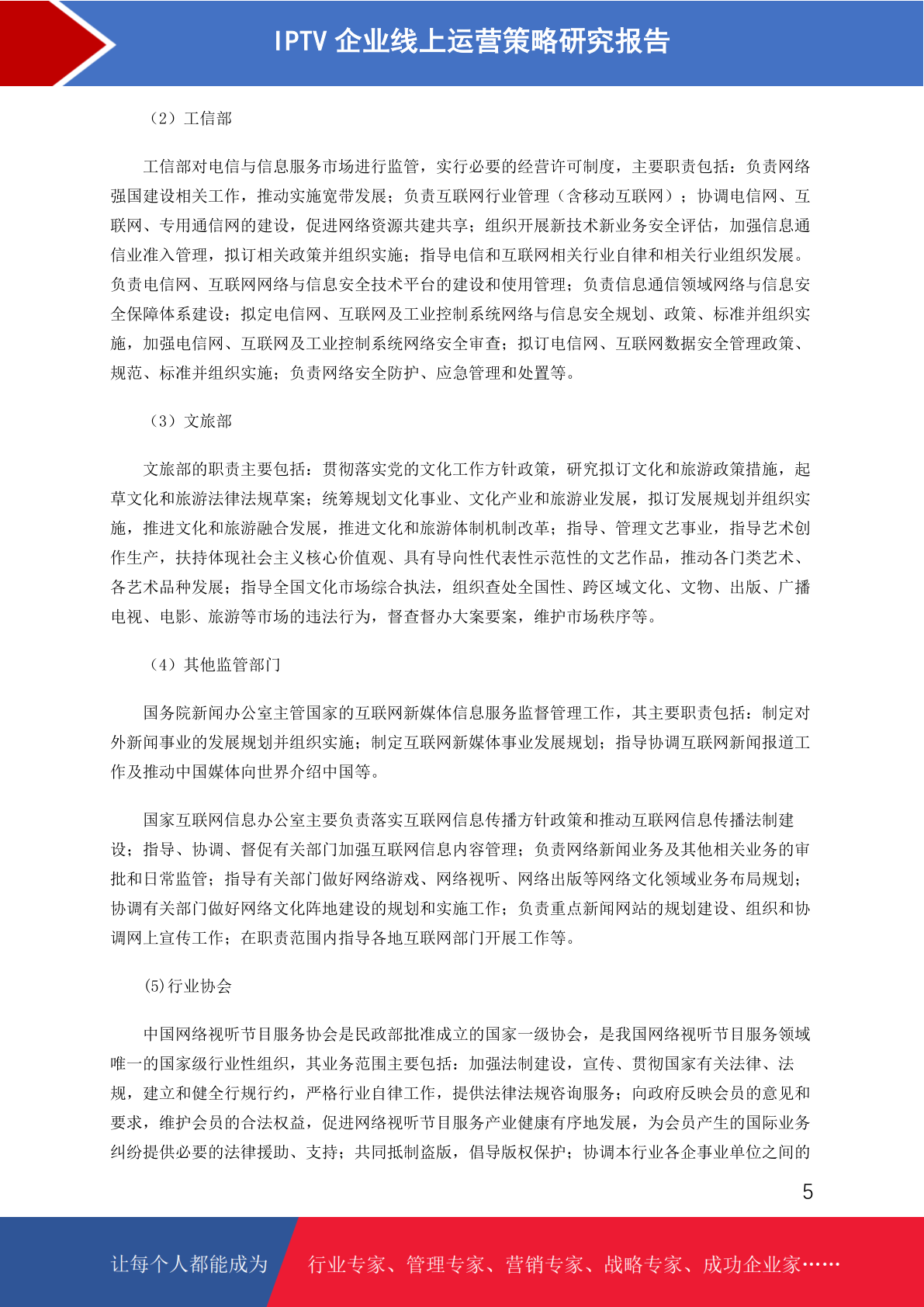 IPTV 企业线上运营策略研究报告

（2）工信部

工信部对电信与信息服务市场进行监管，实行必要的经营许可制度，主要职责包括：负责网络强国建设相关工作，推动实施宽带发展；负责互联网行业管理（含移动互联网）；协调电信网、互联网、专用通信网的建设，促进网络资源共建共享；组织开展新技术新业务安全评估，加强信息通信业准入管理，拟订相关政策并组织实施；指导电信和互联网相关行业自律和相关行业组织发展。负责电信网、互联网网络与信息安全技术平台的建设和使用管理；负责信息通信领域网络与信息安全保障体系建设；拟定电信网、互联网及工业控制系统网络与信息安全规划、政策、标准并组织实施，加强电信网、互联网及工业控制系统网络安全审查；拟订电信网、互联网数据安全管理政策、规范、标准并组织实施；负责网络安全防护、应急管理和处置等。

（3）文旅部

文旅部的职责主要包括：贯彻落实党的文化工作方针政策，研究拟订文化和旅游政策措施，起草文化和旅游法律法规草案；统筹规划文化事业、文化产业和旅游业发展，拟订发展规划并组织实施，推进文化和旅游融合发展，推进文化和旅游体制机制改革；指导、管理文艺事业，指导艺术创作生产，扶持体现社会主义核心价值观、具有导向性代表性示范性的文艺作品，推动各门类艺术、各艺术品种发展；指导全国文化市场综合执法，组织查处全国性、跨区域文化、文物、出版、广播电视、电影、旅游等市场的违法行为，督查督办大案要案，维护市场秩序等。

（4）其他监管部门

国务院新闻办公室主管国家的互联网新媒体信息服务监督管理工作，其主要职责包括：制定对外新闻事业的发展规划并组织实施；制定互联网新媒体事业发展规划；指导协调互联网新闻报道工作及推动中国媒体向世界介绍中国等。

国家互联网信息办公室主要负责落实互联网信息传播方针政策和推动互联网信息传播法制建设；指导、协调、督促有关部门加强互联网信息内容管理；负责网络新闻业务及其他相关业务的审批和日常监管；指导有关部门做好网络游戏、网络视听、网络出版等网络文化领域业务布局规划；协调有关部门做好网络文化阵地建设的规划和实施工作；负责重点新闻网站的规划建设、组织和协调网上宣传工作；在职责范围内指导各地互联网部门开展工作等。

(5)行业协会

中国网络视听节目服务协会是民政部批准成立的国家一级协会，是我国网络视听节目服务领域唯一的国家级行业性组织，其业务范围主要包括：加强法制建设，宣传、贯彻国家有关法律、法规，建立和健全行规行约，严格行业自律工作，提供法律法规咨询服务；向政府反映会员的意见和要求，维护会员的合法权益，促进网络视听节目服务产业健康有序地发展，为会员产生的国际业务纠纷提供必要的法律援助、支持；共同抵制盗版，倡导版权保护；协调本行业各企事业单位之间的

5

让每个人都能成为 行业专家、管理专家、营销专家、战略专家、成功企业家……